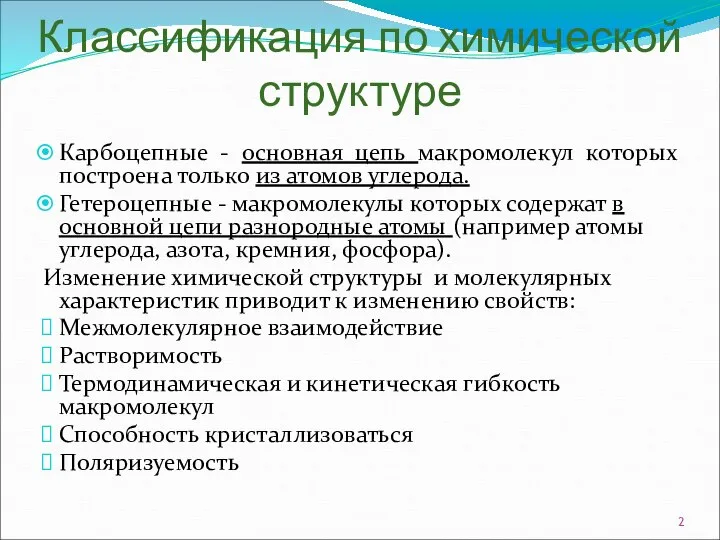 Классификация по химической структуре

Карбоцепные - основная цепь макромолекул которых построена только из атомов углерода.

Гетероцепные - макромолекулы которых содержат в основной цепи разнородные атомы (например атомы углерода, азота, кремния, фосфора).

Изменение химической структуры и молекулярных характеристик приводит к изменению свойств:

Межмолекулярное взаимодействие

Растворимость

Термодинамическая и кинетическая гибкость макромолекул

Способность кристаллизоваться

Поляризуемость

2